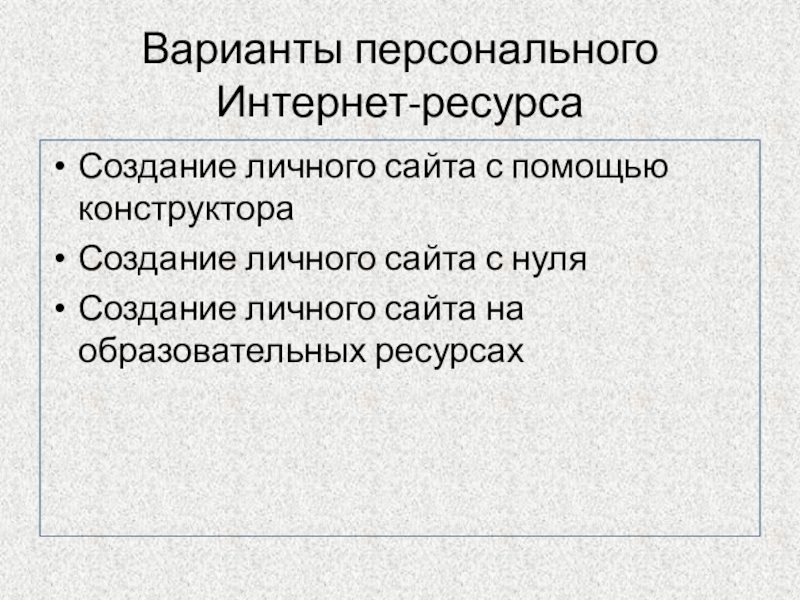 Варианты персонального Интернет-ресурса

• Создание личного сайта с помощью конструктора
• Создание личного сайта с нуля
• Создание личного сайта на образовательных ресурсах